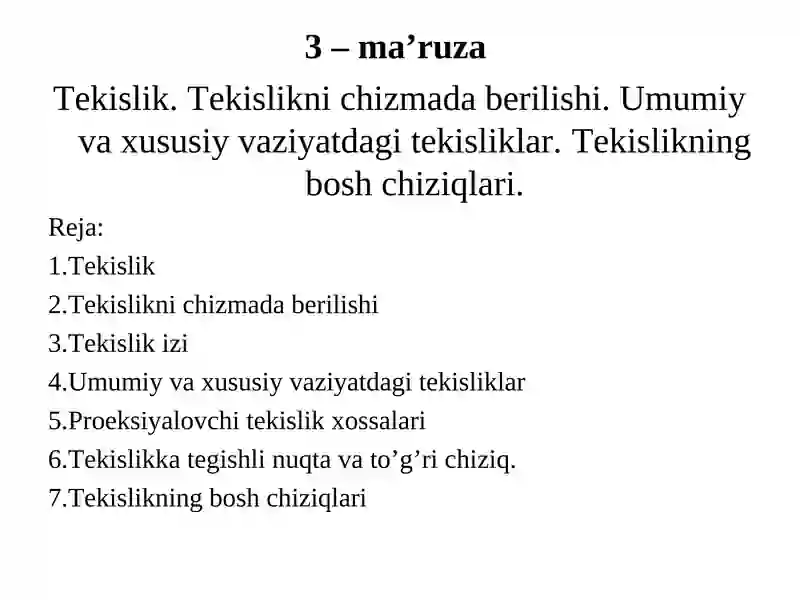 3 – ma’ruza

Tekislik. Tekislikni chizmada berilishi. Umumiy va xususiy vaziyatdagi tekisliklar. Tekislikning bosh chiziqlari.

Reja:

1.Tekislik

2.Tekislikni chizmada berilishi

3.Tekislik izi

4.Umumiy va xususiy vaziyatdagi tekisliklar

5.Proeksiyalovchi tekislik xossalari

6.Tekislikka tegishli nuqta va to’g’ri chiziq.

7.Tekislikning bosh chiziqlari